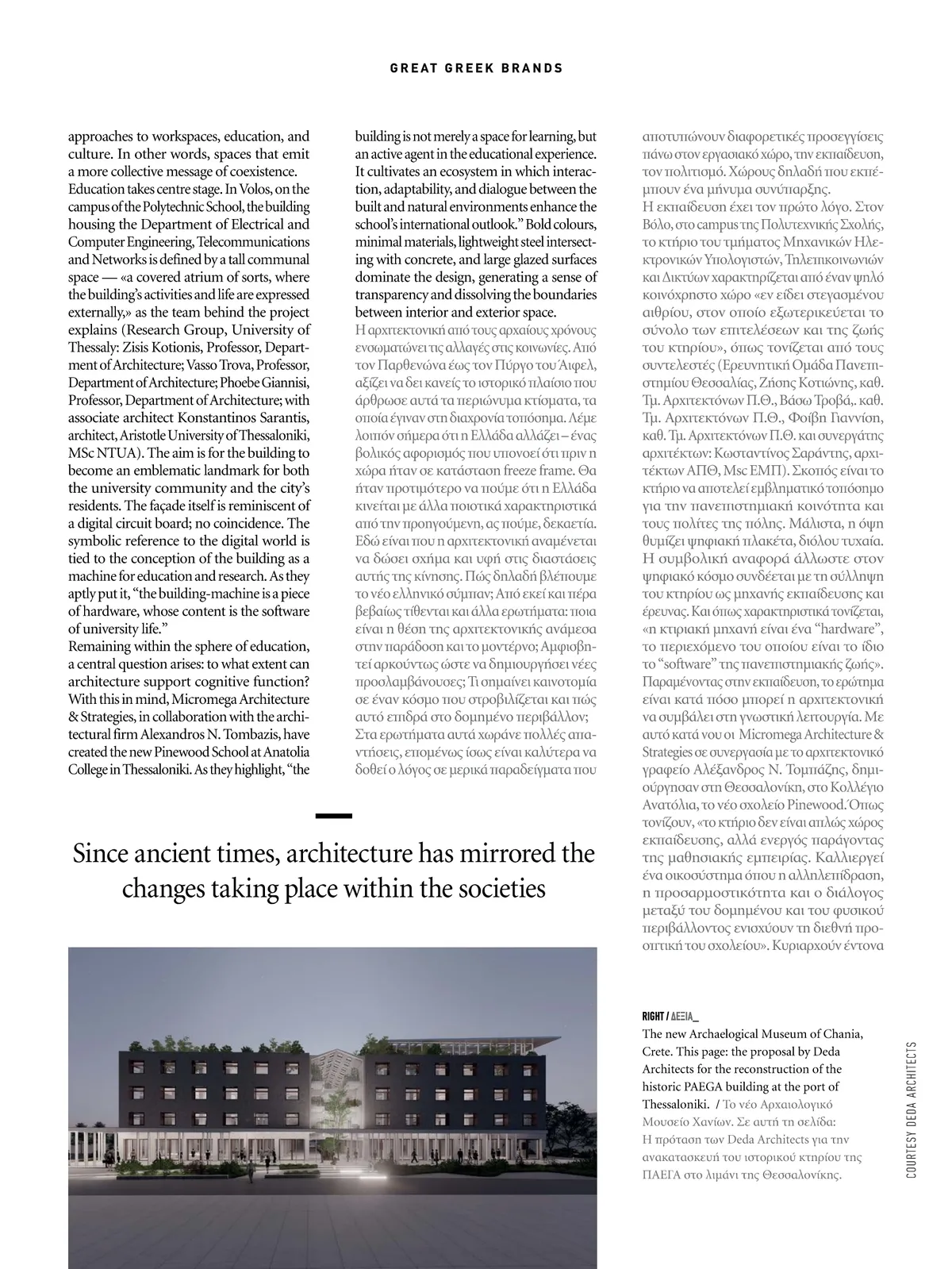 GREAT GREEK BRANDS

approaches to workspaces, education, and culture. In other words, spaces that emit a more collective message of coexistence.
Education takes centre stage. In Volos, on the campus of the Polytechnic School, the building housing the Department of Electrical and Computer Engineering, Telecommunications and Networks is defined by a tall communal space — «a covered atrium of sorts, where the building's activities and life are expressed externally,» as the team behind the project explains (Research Group, University of Thessaly: Zisis Kotionis, Professor, Department of Architecture; Vasso Trova, Professor, Department of Architecture; Phoebe Giannisi, Professor, Department of Architecture; with associate architect Konstantinos Sarantis, architect, Aristotle University of Thessaloniki, MSc NTUA). The aim is for the building to become an emblematic landmark for both the university community and the city's residents. The façade itself is reminiscent of a digital circuit board; no coincidence. The symbolic reference to the digital world is tied to the conception of the building as a machine for education and research. As they aptly put it, "the building-machine is a piece of hardware, whose content is the software of university life."
Remaining within the sphere of education, a central question arises: to what extent can architecture support cognitive function? With this in mind, Micromega Architecture & Strategies, in collaboration with the architectural firm Alexandros N. Tombazis, have created the new Pinewood School at Anatolia College in Thessaloniki. As they highlight, "the building is not merely a space for learning, but an active agent in the educational experience. It cultivates an ecosystem in which interaction, adaptability, and dialogue between the built and natural environments enhance the school's international outlook." Bold colours, minimal materials, lightweight steel intersecting with concrete, and large glazed surfaces dominate the design, generating a sense of transparency and dissolving the boundaries between interior and exterior space.
Η αρχιτεκτονική από τους αρχαίους χρόνους ενσωματώνει τις αλλαγές στις κοινωνίες. Από τον Παρθενώνα έως τον Πύργο του Άιφελ, αξίζει να δει κανείς το ιστορικό πλαίσιο που άρθρωσε αυτά τα περιώνυμα κτίσματα, τα οποία έγιναν στη διαχρονία τοπόσημα. Λέμε λοιπόν σήμερα ότι η Ελλάδα αλλάζει – ένας βολικός αφορισμός που υπονοεί ότι πριν η χώρα ήταν σε κατάσταση freeze frame. Θα ήταν προτιμότερο να πούμε ότι η Ελλάδα κινείται με άλλα ποιοτικά χαρακτηριστικά από την προηγούμενη, ας πούμε, δεκαετία. Εδώ είναι που η αρχιτεκτονική αναμένεται να δώσει σχήμα και υφή στις διαστάσεις αυτής της κίνησης. Πώς δηλαδή βλέπουμε το νέο ελληνικό σύμπαν; Από εκεί και πέρα βεβαίως τίθενται και άλλα ερωτήματα: ποια είναι η θέση της αρχιτεκτονικής ανάμεσα στην παράδοση και το μοντέρνο; Αμφισβητεί αρκούντως ώστε να δημιουργήσει νέες προσλαμβάνουσες; Τι σημαίνει καινοτομία σε έναν κόσμο που στροβιλίζεται και πώς αυτό επιδρά στο δομημένο περιβάλλον; Στα ερωτήματα αυτά χωράνε πολλές απαντήσεις, επομένως ίσως είναι καλύτερα να δοθεί ο λόγος σε μερικά παραδείγματα που αποτυπώνουν διαφορετικές προσεγγίσεις πάνω στον εργασιακό χώρο, την εκπαίδευση, τον πολιτισμό. Χώρους δηλαδή που εκπέμπουν ένα μήνυμα συνύπαρξης.
Η εκπαίδευση έχει τον πρώτο λόγο. Στον Βόλο, στο campus της Πολυτεχνικής Σχολής, το κτήριο του τμήματος Μηχανικών Ηλεκτρονικών Υπολογιστών, Τηλεπικοινωνιών και Δικτύων χαρακτηρίζεται από έναν ψηλό κοινόχρηστο χώρο «εν είδει στεγασμένου αιθρίου, στον οποίο εξωτερικεύεται το σύνολο των επιτελέσεων και της ζωής του κτηρίου», όπως τονίζεται από τους συντελεστές (Ερευνητική Ομάδα Πανεπιστημίου Θεσσαλίας, Ζήσης Κοτιώνης, καθ. Τμ. Αρχιτεκτόνων Π.Θ., Βάσω Τροβά,. καθ. Τμ. Αρχιτεκτόνων Π.Θ., Φοίβη Γιαννίση, καθ. Τμ. Αρχιτεκτόνων Π.Θ. και συνεργάτης αρχιτέκτων: Κωσταντίνος Σαράντης, αρχιτέκτων ΑΠΘ, Msc ΕΜΠ). Σκοπός είναι το κτήριο να αποτελεί εμβληματικό τοπόσημο για την πανεπιστημιακή κοινότητα και τους πολίτες της πόλης. Μάλιστα, η όψη θυμίζει ψηφιακή πλακέτα, διόλου τυχαία. Η συμβολική αναφορά άλλωστε στον ψηφιακό κόσμο συνδέεται με τη σύλληψη του κτηρίου ως μηχανής εκπαίδευσης και έρευνας. Και όπως χαρακτηριστικά τονίζεται, «η κτιριακή μηχανή είναι ένα "hardware", το περιεχόμενο του οποίου είναι το ίδιο το "software" της πανεπιστημιακής ζωής». Παραμένοντας στην εκπαίδευση, το ερώτημα είναι κατά πόσο μπορεί η αρχιτεκτονική να συμβάλει στη γνωστική λειτουργία. Με αυτό κατά νου οι Micromega Architecture & Strategies σε συνεργασία με το αρχιτεκτονικό γραφείο Αλέξανδρος Ν. Τομπάζης, δημιούργησαν στη Θεσσαλονίκη, στο Κολλέγιο Ανατόλια, το νέο σχολείο Pinewood. Όπως τονίζουν, «το κτήριο δεν είναι απλώς χώρος εκπαίδευσης, αλλά ενεργός παράγοντας της μαθησιακής εμπειρίας. Καλλιεργεί ένα οικοσύστημα όπου η αλληλεπίδραση, η προσαρμοστικότητα και ο διάλογος μεταξύ του δομημένου και του φυσικού περιβάλλοντος ενισχύουν τη διεθνή προοπτική του σχολείου». Κυριαρχούν έντονα

Since ancient times, architecture has mirrored the changes taking place within the societies

RIGHT / ΔΕΞΙΑ_
The new Archaelogical Museum of Chania, Crete. This page: the proposal by Deda Architects for the reconstruction of the historic PAEGA building at the port of Thessaloniki. / Το νέο Αρχαιολογικό Μουσείο Χανίων. Σε αυτή τη σελίδα: Η πρόταση των Deda Architects για την ανακατασκευή του ιστορικού κτηρίου της ΠΑΕΓΑ στο λιμάνι της Θεσσαλονίκης.

COURTESY DEDA ARCHITECTS